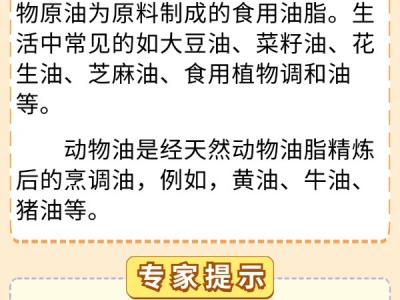 物原油为原料制成的食用油脂。生活中常见的如大豆油、菜籽油、花生油、芝麻油、食用植物调和油等。

动物油是经天然动物油脂精炼后的烹调油，例如，黄油、牛油、猪油等。

专家提示